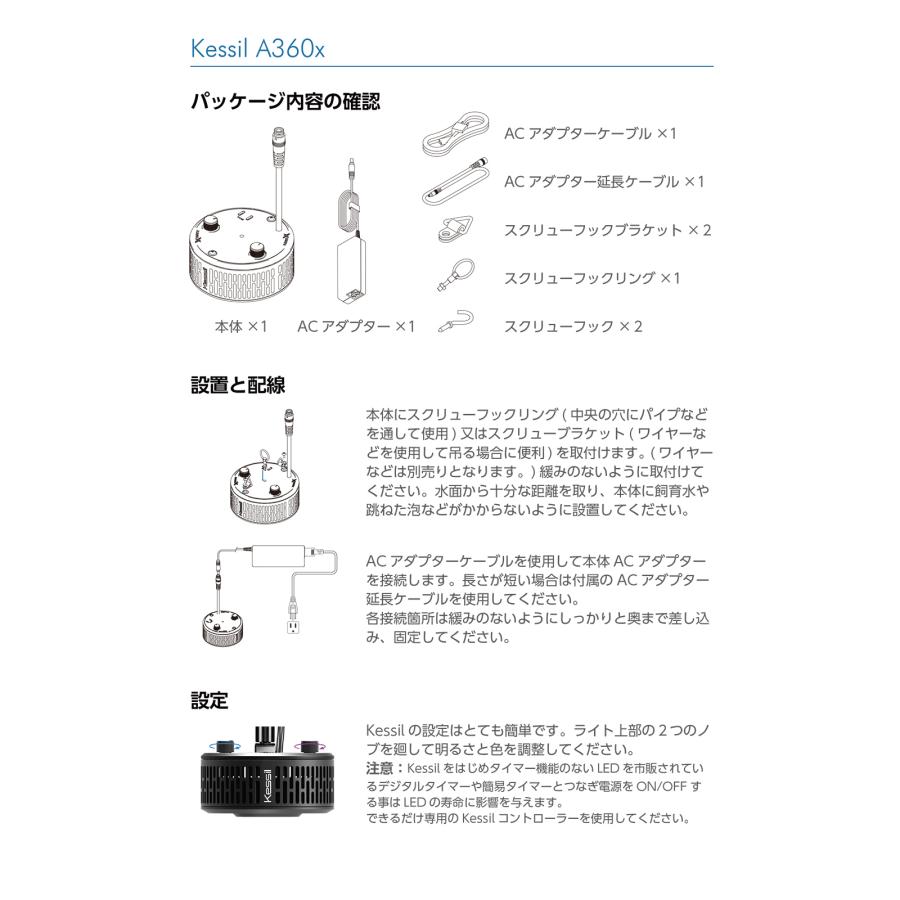 Kessil A360x

パッケージ内容の確認

本体 ×1

AC アダプター ×1

AC アダプターケーブル ×1

AC アダプター延長ケーブル ×1

スクリューフックブラケット × 2

スクリューフックリング ×1

スクリューフック × 2

設置と配線

本体にスクリューフックリング ( 中央の穴にパイプなどを通して使用 ) 又はスクリューブラケット ( ワイヤーなどを使用して吊る場合に便利 ) を取付けます。( ワイヤーなどは別売りとなります。) 緩みのないように取付けてください。水面から十分な距離を取り、本体に飼育水や跳ねた泡などがかからないように設置してください。

AC アダプターケーブルを使用して本体 AC アダプターを接続します。長さが短い場合は付属の AC アダプター延長ケーブルを使用してください。
各接続箇所は緩みのないようにしっかりと奥まで差し込み、固定してください。

設定

Kessil

Kessil の設定はとても簡単です。ライト上部の 2 つのノブを廻して明るさと色を調整してください。
注意：Kessil をはじめタイマー機能のない LED を市販されているデジタルタイマーや簡易タイマーとつなぎ電源を ON/OFF する事は LED の寿命に影響を与えます。
できるだけ専用の Kessil コントローラーを使用してください。